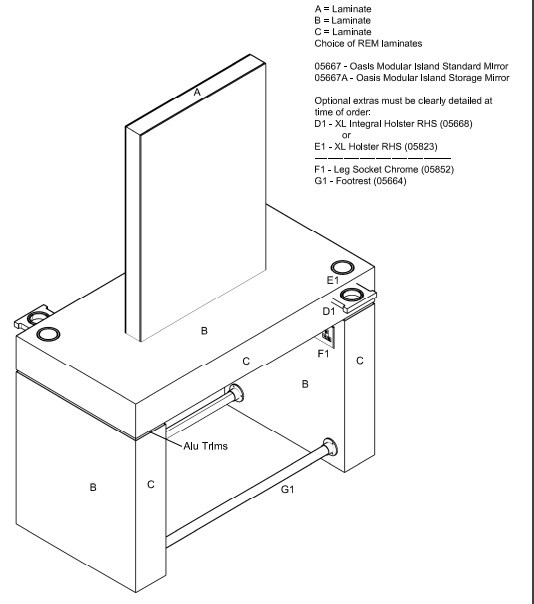 A = Laminate
B = Laminate
C = Laminate
Choice of REM laminates

05667 - Oasis Modular Island Standard Mirror
05667A - Oasis Modular Island Storage Mirror

Optional extras must be clearly detailed at time of order:
D1 - XL Integral Holster RHS (05668)
or
E1 - XL Holster RHS (05823)

F1 - Leg Socket Chrome (05852)
G1 - Footrest (05664)

A

E1

D1

B

F1

C

C

B

Alu Trims

B

C

G1